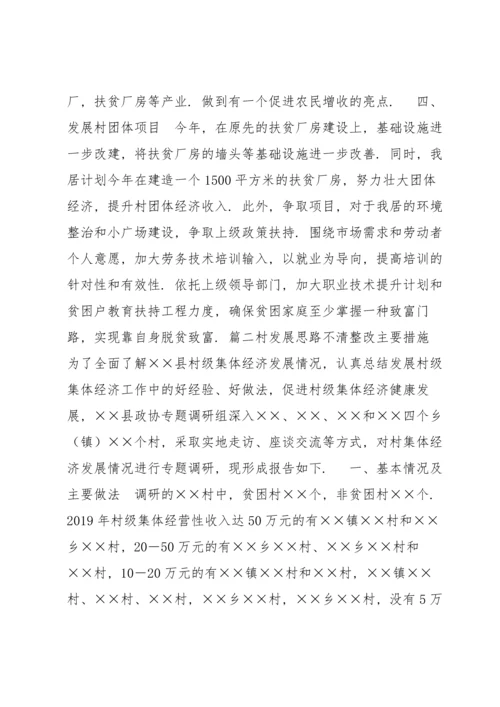 厂，扶贫厂房等产业．做到有一个促进农民增收的亮点．　四、发展村团体项目　今年，在原先的扶贫厂房建设上，基础设施进一步改建，将扶贫厂房的墙头等基础设施进一步改善．同时，我居计划今年在建造一个1500平方米的扶贫厂房，努力壮大团体经济，提升村团体经济收入．此外，争取项目，对于我居的环境整治和小广场建设，争取上级政策扶持．围绕市场需求和劳动者个人意愿，加大劳务技术培训输入，以就业为导向，提高培训的针对性和有效性．依托上级领导部门，加大职业技术提升计划和贫困户教育扶持工程力度，确保贫困家庭至少掌握一种致富门路，实现靠自身脱贫致富．篇二村发展思路不清整改主要措施　为了全面了解××县村级集体经济发展情况，认真总结发展村级集体经济工作中的好经验、好做法，促进村级集体经济健康发展，××县政协专题调研组深入××、××、××和××四个乡（镇）××个村，采取实地走访、座谈交流等方式，对村集体经济发展情况进行专题调研，现形成报告如下．　一、基本情况及主要做法　调研的××村中，贫困村××个，非贫困村××个．2019年村级集体经营性收入达50万元的有××镇××村和××乡××村，20—50万元的有××乡××村、××乡××村和××村，10—20万元的有××镇××村和××村，××镇××村、××村、××村，××乡××村，××乡××村，没有5万